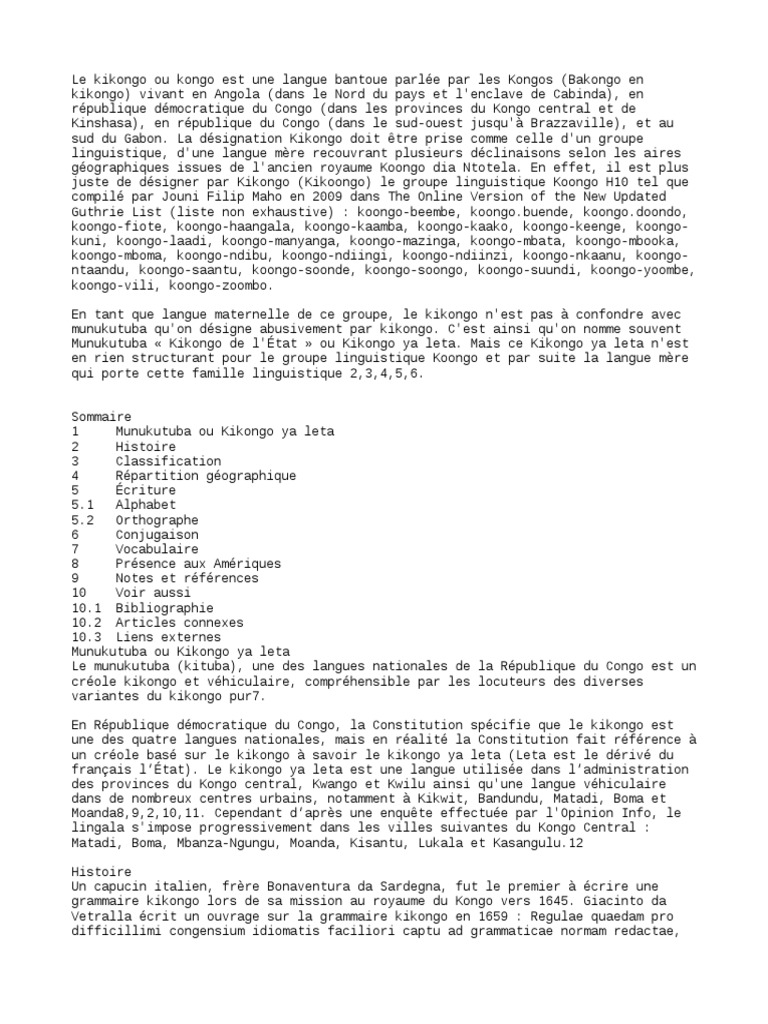 Le kikongo ou kongo est une langue bantoue parlée par les Kongos (Bakongo en kikongo) vivant en Angola (dans le Nord du pays et l'enclave de Cabinda), en république démocratique du Congo (dans les provinces du Kongo central et de Kinshasa), en république du Congo (dans le sud-ouest jusqu'à Brazzaville), et au sud du Gabon. La désignation Kikongo doit être prise comme celle d'un groupe linguistique, d'une langue mère recouvrant plusieurs déclinaisons selon les aires géographiques issues de l'ancien royaume Koongo dia Ntotela. En effet, il est plus juste de désigner par Kikongo (Kikoongo) le groupe linguistique Koongo H10 tel que compilé par Jouni Filip Maho en 2009 dans The Online Version of the New Updated Guthrie List (liste non exhaustive) : koongo-beembe, koongo.buende, koongo.doondo, koongo-fiote, koongo-haangala, koongo-kaamba, koongo-kaako, koongo-keenge, koongo-kuni, koongo-laadi, koongo-manyanga, koongo-mazinga, koongo-mbata, koongo-mbooka, koongo-mboma, koongo-ndibu, koongo-ndiingi, koongo-ndiinzi, koongo-nkaanu, koongo-ntaandu, koongo-saantu, koongo-soonde, koongo-soongo, koongo-suundi, koongo-yoombe, koongo-vili, koongo-zoombo.

En tant que langue maternelle de ce groupe, le kikongo n'est pas à confondre avec munukutuba qu'on désigne abusivement par kikongo. C'est ainsi qu'on nomme souvent Munukutuba « Kikongo de l'État » ou Kikongo ya leta. Mais ce Kikongo ya leta n'est en rien structurant pour le groupe linguistique Koongo et par suite la langue mère qui porte cette famille linguistique 2,3,4,5,6.

Sommaire
1 Munukutuba ou Kikongo ya leta
2 Histoire
3 Classification
4 Répartition géographique
5 Écriture
5.1 Alphabet
5.2 Orthographe
6 Conjugaison
7 Vocabulaire
8 Présence aux Amériques
9 Notes et références
10 Voir aussi
10.1 Bibliographie
10.2 Articles connexes
10.3 Liens externes
Munukutuba ou Kikongo ya leta
Le munukutuba (kituba), une des langues nationales de la République du Congo est un créole kikongo et véhiculaire, compréhensible par les locuteurs des diverses variantes du kikongo pur7.

En République démocratique du Congo, la Constitution spécifie que le kikongo est une des quatre langues nationales, mais en réalité la Constitution fait référence à un créole basé sur le kikongo à savoir le kikongo ya leta (Leta est le dérivé du français l'État). Le kikongo ya leta est une langue utilisée dans l'administration des provinces du Kongo central, Kwango et Kwilu ainsi qu'une langue véhiculaire dans de nombreux centres urbains, notamment à Kikwit, Bandundu, Matadi, Boma et Moanda8,9,2,10,11. Cependant d'après une enquête effectuée par l'Opinion Info, le lingala s'impose progressivement dans les villes suivantes du Kongo Central : Matadi, Boma, Mbanza-Ngungu, Moanda, Kisantu, Lukala et Kasangulu.12

Histoire
Un capucin italien, frère Bonaventura da Sardegna, fut le premier à écrire une grammaire kikongo lors de sa mission au royaume du Kongo vers 1645. Giacinto da Vetralla écrit un ouvrage sur la grammaire kikongo en 1659 : Regulae quaedam pro difficillimi congensium idiomatis faciliori captu ad grammaticae normam redactae,